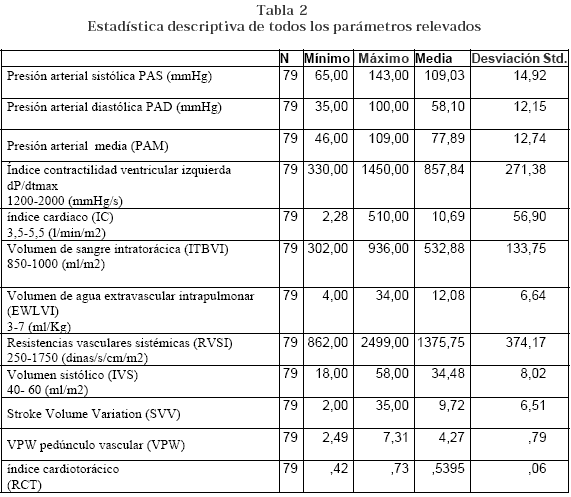 Tabla 2
Estadística descriptiva de todos los parámetros relevados

| | N | Mínimo | Máximo | Media | Desviación Std. |
|---|---|---|---|---|---|
| Presión arterial sistólica PAS (mmHg) | 79 | 65,00 | 143,00 | 109,03 | 14,92 |
| Presión arterial diastólica PAD (mmHg) | 79 | 35,00 | 100,00 | 58,10 | 12,15 |
| Presión arterial media (PAM) | 79 | 46,00 | 109,00 | 77,89 | 12,74 |
| Índice contractilidad ventricular izquierda dP/dtmax 1200-2000 (mmHg/s) | 79 | 330,00 | 1450,00 | 857,84 | 271,38 |
| índice cardiaco (IC) 3,5-5,5 (l/min/m2) | 79 | 2,28 | 510,00 | 10,69 | 56,90 |
| Volumen de sangre intratorácica (ITBVI) 850-1000 (ml/m2) | 79 | 302,00 | 936,00 | 532,88 | 133,75 |
| Volumen de agua extravascular intrapulmonar (EWLVI) 3-7 (ml/Kg) | 79 | 4,00 | 34,00 | 12,08 | 6,64 |
| Resistencias vasculares sistémicas (RVSI) 250-1750 (dinas/s/cm/m2) | 79 | 862,00 | 2499,00 | 1375,75 | 374,17 |
| Volumen sistólico (IVS) 40- 60 (ml/m2) | 79 | 18,00 | 58,00 | 34,48 | 8,02 |
| Stroke Volume Variation (SVV) | 79 | 2,00 | 35,00 | 9,72 | 6,51 |
| VPW pedúnculo vascular (VPW) | 79 | 2,49 | 7,31 | 4,27 | ,79 |
| índice cardiotorácico (RCT) | 79 | ,42 | ,73 | ,5395 | ,06 |